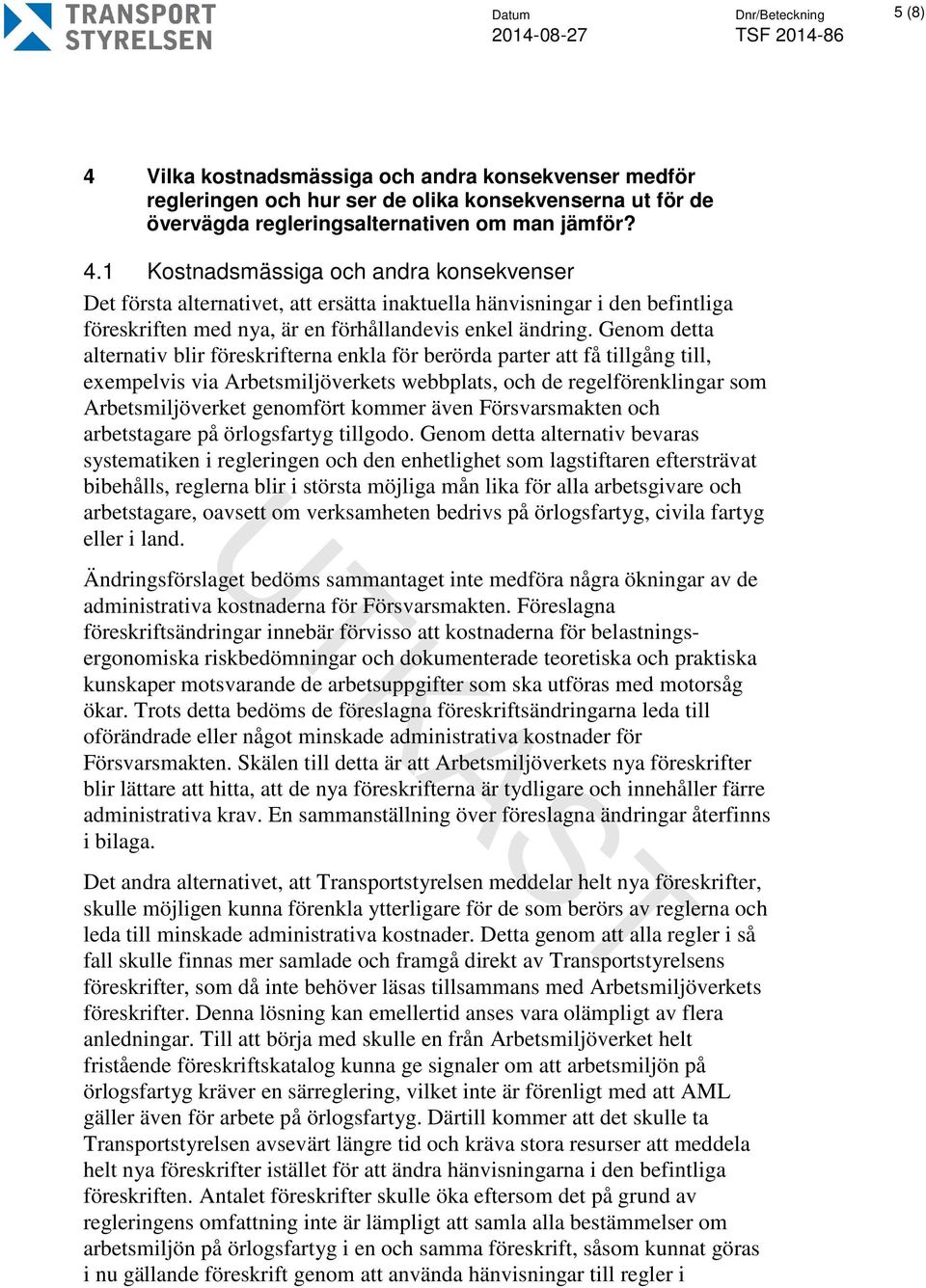 TRANSPORT STYRELSEN

Datum
2014-08-27

Dnr/Beteckning
TSF 2014-86

5 (8)

4 Vilka kostnadsmässiga och andra konsekvenser medför regleringen och hur ser de olika konsekvenserna ut för de övervägda regleringsalternativen om man jämför?

4.1 Kostnadsmässiga och andra konsekvenser

Det första alternativet, att ersätta inaktuella hänvisningar i den befintliga föreskriften med nya, är en förhållandevis enkel ändring. Genom detta alternativ blir föreskrifterna enkla för berörda parter att få tillgång till, exempelvis via Arbetsmiljöverkets webbplats, och de regelförenklingar som Arbetsmiljöverket genomfört kommer även Försvarsmakten och arbetstagare på örlogsfartyg tillgodo. Genom detta alternativ bevaras systematiken i regleringen och den enhetlighet som lagstiftaren eftersträvat bibehålls, reglerna blir i största möjliga mån lika för alla arbetsgivare och arbetstagare, oavsett om verksamheten bedrivs på örlogsfartyg, civila fartyg eller i land.

Ändringsförslaget bedöms sammantaget inte medföra några ökningar av de administrativa kostnaderna för Försvarsmakten. Föreslagna föreskriftsändringar innebär förvisso att kostnaderna för belastningsergonomiska riskbedömningar och dokumenterade teoretiska och praktiska kunskaper motsvarande de arbetsuppgifter som ska utföras med motorsåg ökar. Trots detta bedöms de föreslagna föreskriftsändringarna leda till oförändrade eller något minskade administrativa kostnader för Försvarsmakten. Skälen till detta är att Arbetsmiljöverkets nya föreskrifter blir lättare att hitta, att de nya föreskrifterna är tydligare och innehåller färre administrativa krav. En sammanställning över föreslagna ändringar återfinns i bilaga.

Det andra alternativet, att Transportstyrelsen meddelar helt nya föreskrifter, skulle möjligen kunna förenkla ytterligare för de som berörs av reglerna och leda till minskade administrativa kostnader. Detta genom att alla regler i så fall skulle finnas mer samlade och framgå direkt av Transportstyrelsens föreskrifter, som då inte behöver läsas tillsammans med Arbetsmiljöverkets föreskrifter. Denna lösning kan emellertid anses vara olämpligt av flera anledningar. Till att börja med skulle en från Arbetsmiljöverket helt fristående föreskriftskatalog kunna ge signaler om att arbetsmiljön på örlogsfartyg kräver en särreglering, vilket inte är förenligt med att AML gäller även för arbete på örlogsfartyg. Därtill kommer att det skulle ta Transportstyrelsen avsevärt längre tid och kräva stora resurser att meddela helt nya föreskrifter istället för att ändra hänvisningarna i den befintliga föreskriften. Antalet föreskrifter skulle öka eftersom det på grund av regleringens omfattning inte är lämpligt att samla alla bestämmelser om arbetsmiljön på örlogsfartyg i en och samma föreskrift, såsom kunnat göras i nu gällande föreskrift genom att använda hänvisningar till regler i

UTKAST